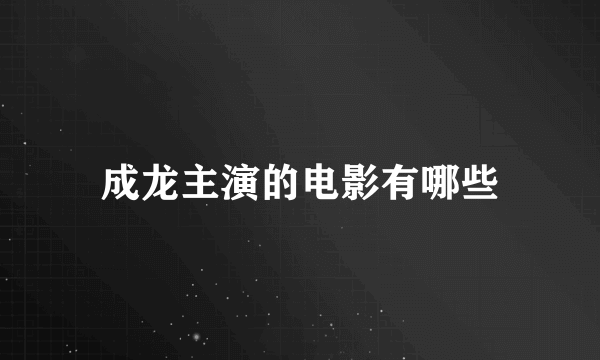 成龙主演的电影有哪些